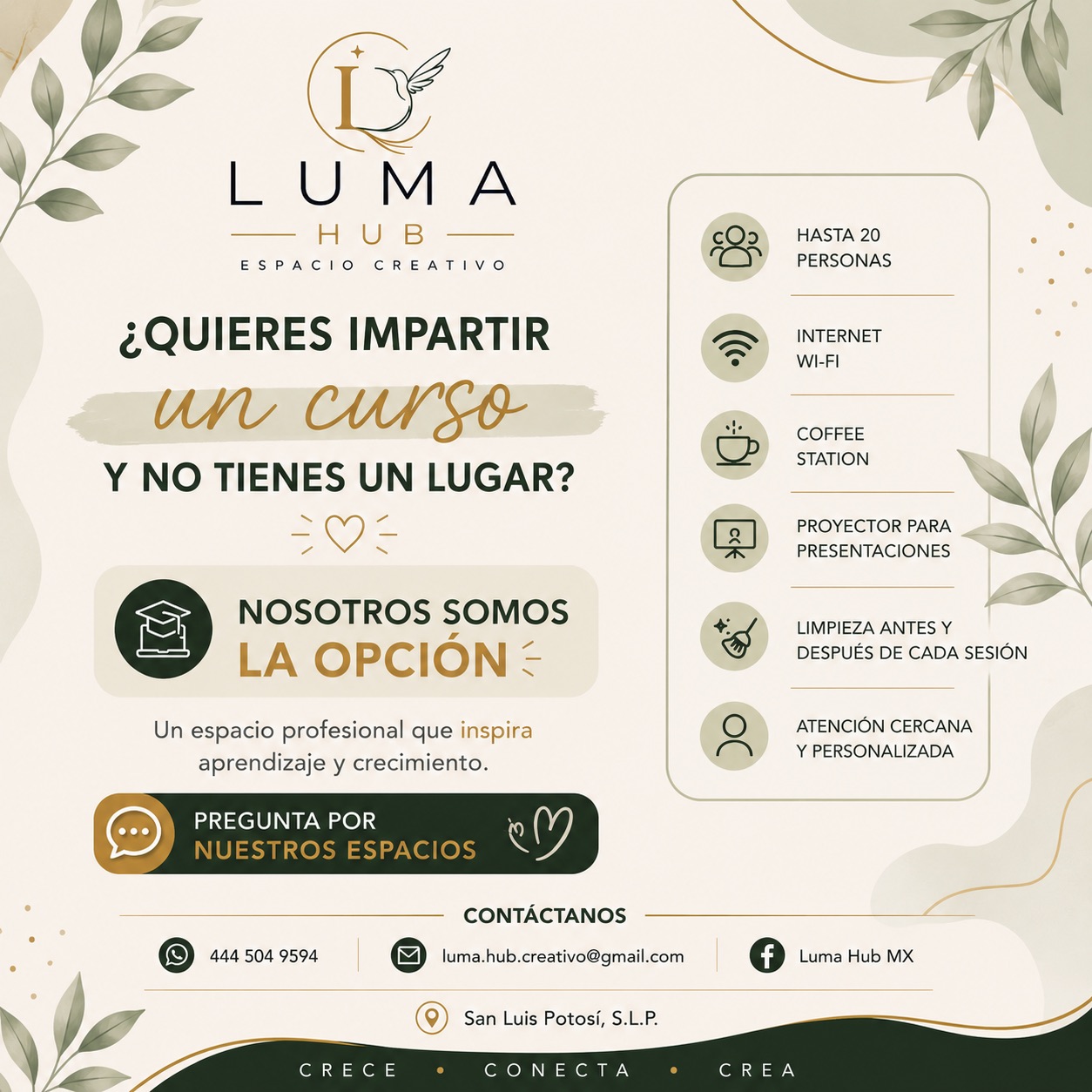 L

LUMA
HUB
ESPACIO CREATIVO

¿QUIERES IMPARTIR
un curso
Y NO TIENES UN LUGAR?

NOSOTROS SOMOS
LA OPCIÓN

Un espacio profesional que inspira aprendizaje y crecimiento.

PREGUNTA POR
NUESTROS ESPACIOS

HASTA 20 PERSONAS

INTERNET WI-FI

COFFEE STATION

PROYECTOR PARA PRESENTACIONES

LIMPIEZA ANTES Y DESPUÉS DE CADA SESIÓN

ATENCIÓN CERCANA Y PERSONALIZADA

CONTÁCTANOS

444 504 9594

luma.hub.creativo@gmail.com

Luma Hub MX

San Luis Potosí, S.L.P.

CRECE • CONECTA • CREA